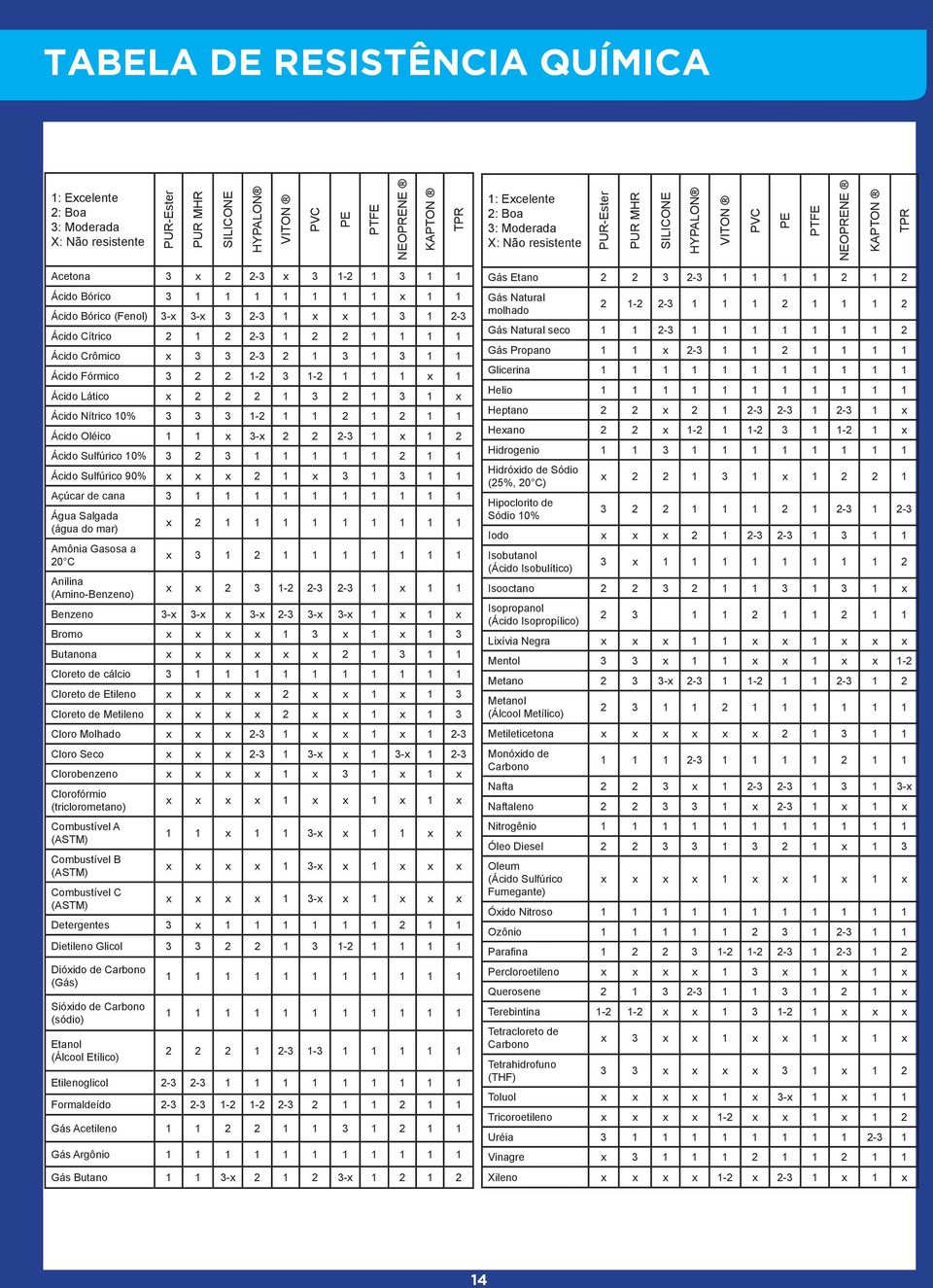 TABELA DE RESISTÊNCIA QUÍMICA

| 1: Excelente 2: Boa 3: Moderada X: Não resistente | PUR-Ester | PUR MHR | SILICONE | HYPALON® | VITON ® | PVC | PE | PTFE | NEOPRENE ® | KAPTON ® | TPR |
|---|---|---|---|---|---|---|---|---|---|---|---|
| Acetona | 3 | x | 2 | 2-3 | x | 3 | 1-2 | 1 | 3 | 1 | 1 |
| Ácido Bórico | 3 | 1 | 1 | 1 | 1 | 1 | 1 | 1 | x | 1 | 1 |
| Ácido Bórico (Fenol) | 3-x | 3-x | 3 | 2-3 | 1 | x | x | 1 | 3 | 1 | 2-3 |
| Ácido Cítrico | 2 | 1 | 2 | 2-3 | 1 | 2 | 2 | 1 | 1 | 1 | 1 |
| Ácido Crômico | x | 3 | 3 | 2-3 | 2 | 1 | 3 | 1 | 3 | 1 | 1 |
| Ácido Fórmico | 3 | 2 | 2 | 1-2 | 3 | 1-2 | 1 | 1 | 1 | x | 1 |
| Ácido Lático | x | 2 | 2 | 2 | 1 | 3 | 2 | 1 | 3 | 1 | x |
| Ácido Nítrico 10% | 3 | 3 | 3 | 1-2 | 1 | 1 | 2 | 1 | 2 | 1 | 1 |
| Ácido Oléico | 1 | 1 | x | 3-x | 2 | 2 | 2-3 | 1 | x | 1 | 2 |
| Ácido Sulfúrico 10% | 3 | 2 | 3 | 1 | 1 | 1 | 1 | 1 | 2 | 1 | 1 |
| Ácido Sulfúrico 90% | x | x | x | 2 | 1 | x | 3 | 1 | 3 | 1 | 1 |
| Açúcar de cana | 3 | 1 | 1 | 1 | 1 | 1 | 1 | 1 | 1 | 1 | 1 |
| Água Salgada (água do mar) | x | 2 | 1 | 1 | 1 | 1 | 1 | 1 | 1 | 1 | 1 |
| Amônia Gasosa a 20°C | x | 3 | 1 | 2 | 1 | 1 | 1 | 1 | 1 | 1 | 1 |
| Anilina (Amino-Benzeno) | x | x | 2 | 3 | 1-2 | 2-3 | 2-3 | 1 | x | 1 | 1 |
| Benzeno | 3-x | 3-x | x | 3-x | 2-3 | 3-x | 3-x | 1 | x | 1 | x |
| Bromo | x | x | x | x | 1 | 3 | x | 1 | x | 1 | 3 |
| Butanona | x | x | x | x | x | x | 2 | 1 | 3 | 1 | 1 |
| Cloreto de cálcio | 3 | 1 | 1 | 1 | 1 | 1 | 1 | 1 | 1 | 1 | 1 |
| Cloreto de Etileno | x | x | x | x | 2 | x | x | 1 | x | 1 | 3 |
| Cloreto de Metileno | x | x | x | x | 2 | x | x | 1 | x | 1 | 3 |
| Cloro Molhado | x | x | x | 2-3 | 1 | x | x | 1 | x | 1 | 2-3 |
| Cloro Seco | x | x | x | 2-3 | 1 | 3-x | x | 1 | 3-x | 1 | 2-3 |
| Clorobenzeno | x | x | x | x | 1 | x | 3 | 1 | x | 1 | x |
| Clorofórmio (triclorometano) | x | x | x | x | 1 | x | x | 1 | x | 1 | x |
| Combustível A (ASTM) | 1 | 1 | x | 1 | 1 | 3-x | x | 1 | 1 | x | x |
| Combustível B (ASTM) | x | x | x | x | 1 | 3-x | x | 1 | x | x | x |
| Combustível C (ASTM) | x | x | x | x | 1 | 3-x | x | 1 | x | x | x |
| Detergentes | 3 | x | 1 | 1 | 1 | 1 | 1 | 1 | 2 | 1 | 1 |
| Dietileno Glicol | 3 | 3 | 2 | 2 | 1 | 3 | 1-2 | 1 | 1 | 1 | 1 |
| Dióxido de Carbono (Gás) | 1 | 1 | 1 | 1 | 1 | 1 | 1 | 1 | 1 | 1 | 1 |
| Sióxido de Carbono (sódio) | 1 | 1 | 1 | 1 | 1 | 1 | 1 | 1 | 1 | 1 | 1 |
| Etanol (Álcool Etílico) | 2 | 2 | 2 | 1 | 2-3 | 1-3 | 1 | 1 | 1 | 1 | 1 |
| Etilenoglicol | 2-3 | 2-3 | 1 | 1 | 1 | 1 | 1 | 1 | 1 | 1 | 1 |
| Formaldeído | 2-3 | 2-3 | 1-2 | 1-2 | 2-3 | 2 | 1 | 1 | 2 | 1 | 1 |
| Gás Acetileno | 1 | 1 | 2 | 2 | 1 | 1 | 3 | 1 | 2 | 1 | 1 |
| Gás Argônio | 1 | 1 | 1 | 1 | 1 | 1 | 1 | 1 | 1 | 1 | 1 |
| Gás Butano | 1 | 1 | 3-x | 2 | 1 | 2 | 3-x | 1 | 2 | 1 | 2 |

| 1: Excelente 2: Boa 3: Moderada X: Não resistente | PUR-Ester | PUR MHR | SILICONE | HYPALON® | VITON ® | PVC | PE | PTFE | NEOPRENE ® | KAPTON ® | TPR |
|---|---|---|---|---|---|---|---|---|---|---|---|
| Gás Etano | 2 | 2 | 3 | 2-3 | 1 | 1 | 1 | 1 | 2 | 1 | 2 |
| Gás Natural molhado | 2 | 1-2 | 2-3 | 1 | 1 | 1 | 2 | 1 | 1 | 1 | 2 |
| Gás Natural seco | 1 | 1 | 2-3 | 1 | 1 | 1 | 1 | 1 | 1 | 1 | 2 |
| Gás Propano | 1 | 1 | x | 2-3 | 1 | 1 | 2 | 1 | 1 | 1 | 1 |
| Glicerina | 1 | 1 | 1 | 1 | 1 | 1 | 1 | 1 | 1 | 1 | 1 |
| Helio | 1 | 1 | 1 | 1 | 1 | 1 | 1 | 1 | 1 | 1 | 1 |
| Heptano | 2 | 2 | x | 2 | 1 | 2-3 | 2-3 | 1 | 2-3 | 1 | x |
| Hexano | 2 | 2 | x | 1-2 | 1 | 1-2 | 3 | 1 | 1-2 | 1 | x |
| Hidrogenio | 1 | 1 | 3 | 1 | 1 | 1 | 1 | 1 | 1 | 1 | 1 |
| Hidróxido de Sódio (25%, 20°C) | x | 2 | 2 | 1 | 3 | 1 | x | 1 | 2 | 2 | 1 |
| Hipoclorito de Sódio 10% | 3 | 2 | 2 | 1 | 1 | 1 | 2 | 1 | 2-3 | 1 | 2-3 |
| Iodo | x | x | x | 2 | 1 | 2-3 | 2-3 | 1 | 3 | 1 | 1 |
| Isobutanol (Ácido Isobulítico) | 3 | x | 1 | 1 | 1 | 1 | 1 | 1 | 1 | 1 | 2 |
| Isooctano | 2 | 2 | 3 | 2 | 1 | 1 | 3 | 1 | 3 | 1 | x |
| Isopropanol (Ácido Isopropílico) | 2 | 3 |  | 1 | 1 | 2 | 1 | 1 | 2 | 1 | 1 |
| Lixívia Negra | x | x | x | 1 | 1 | x | x | 1 | x | x | x |
| Mentol | 3 | 3 | x | 1 | 1 | x | x | 1 | x | x | 1-2 |
| Metano | 2 | 3 | 3-x | 2-3 | 1 | 1-2 | 1 | 1 | 2-3 | 1 | 2 |
| Metanol (Álcool Metílico) | 2 | 3 | 1 | 1 | 2 | 1 | 1 | 1 | 1 | 1 | 1 |
| Metileticetona | x | x | x | x | x | x | 2 | 1 | 3 | 1 | 1 |
| Monóxido de Carbono | 1 | 1 | 1 | 2-3 | 1 | 1 | 1 | 1 | 2 | 1 | 1 |
| Nafta | 2 | 2 | 3 | x | 1 | 2-3 | 2-3 | 1 | 3 | 1 | 3-x |
| Naftaleno | 2 | 2 | 3 | 3 | 1 | x | 2-3 | 1 | x | 1 | x |
| Nitrogênio | 1 | 1 | 1 | 1 | 1 | 1 | 1 | 1 | 1 | 1 | 1 |
| Óleo Diesel | 2 | 2 | 3 | 3 | 1 | 3 | 2 | 1 | x | 1 | 3 |
| Oleum (Ácido Sulfúrico Fumegante) | x | x | x | x | 1 | x | x | 1 | x | 1 | x |
| Óxido Nitroso | 1 | 1 | 1 | 1 | 1 | 1 | 1 | 1 | 1 | 1 | 1 |
| Ozônio | 1 | 1 | 1 | 1 | 1 | 2 | 3 | 1 | 2-3 | 1 | 1 |
| Parafina | 1 | 2 | 2 | 3 | 1-2 | 1-2 | 2-3 | 1 | 2-3 | 1 | 2 |
| Percloroetileno | x | x | x | x | 1 | 3 | x | 1 | x | 1 | x |
| Querosene | 2 | 1 | 3 | 2-3 | 1 | 1 | 3 | 1 | 2 | 1 | x |
| Terebintina | 1-2 | 1-2 | x | x | 1 | 3 | 1-2 | 1 | x | x | x |
| Tetracloreto de Carbono | x | 3 | x | x | 1 | x | x | 1 | x | 1 | x |
| Tetrahidrofuno (THF) | 3 | 3 | x | x | x | x | 3 | 1 | x | 1 | 2 |
| Toluol | x | x | x | x | 1 | x | 3-x | 1 | x | 1 | 1 |
| Tricoroetileno | x | x | x | x | 1-2 | x | x | 1 | x | 1 | 2 |
| Uréia | 3 | 1 | 1 | 1 | 1 | 1 | 1 | 1 | 1 | 2-3 | 1 |
| Vinagre | x | 3 | 1 | 1 | 1 | 2 | 1 | 1 | 2 | 1 | 1 |
| Xileno | x | x | x | x | 1-2 | x | 2-3 | 1 | x | 1 | x |

14